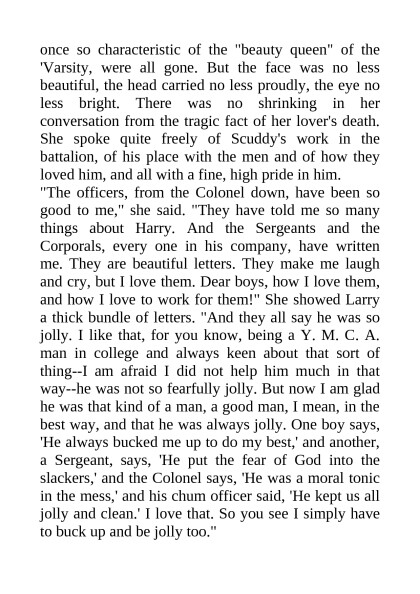 once so characteristic of the "beauty queen" of the 'Varsity, were all gone. But the face was no less beautiful, the head carried no less proudly, the eye no less bright. There was no shrinking in her conversation from the tragic fact of her lover's death. She spoke quite freely of Scuddy's work in the battalion, of his place with the men and of how they loved him, and all with a fine, high pride in him.
"The officers, from the Colonel down, have been so good to me," she said. "They have told me so many things about Harry. And the Sergeants and the Corporals, every one in his company, have written me. They are beautiful letters. They make me laugh and cry, but I love them. Dear boys, how I love them, and how I love to work for them!" She showed Larry a thick bundle of letters. "And they all say he was so jolly. I like that, for you know, being a Y. M. C. A. man in college and always keen about that sort of thing--I am afraid I did not help him much in that way--he was not so fearfully jolly. But now I am glad he was that kind of a man, a good man, I mean, in the best way, and that he was always jolly. One boy says, 'He always bucked me up to do my best,' and another, a Sergeant, says, 'He put the fear of God into the slackers,' and the Colonel says, 'He was a moral tonic in the mess,' and his chum officer said, 'He kept us all jolly and clean.' I love that. So you see I simply have to buck up and be jolly too."